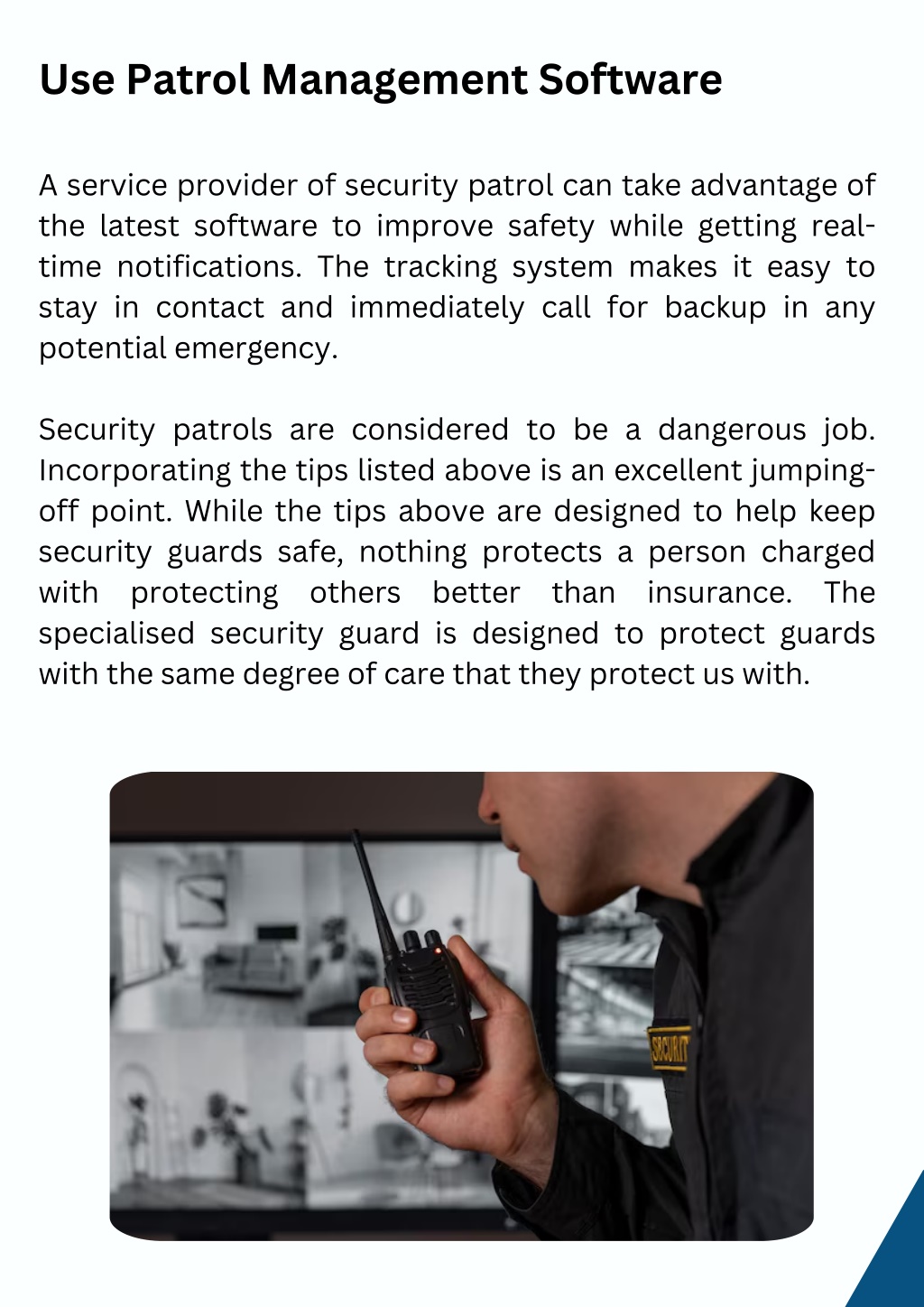 Use Patrol Management Software

A service provider of security patrol can take advantage of the latest software to improve safety while getting real-time notifications. The tracking system makes it easy to stay in contact and immediately call for backup in any potential emergency.

Security patrols are considered to be a dangerous job. Incorporating the tips listed above is an excellent jumping-off point. While the tips above are designed to help keep security guards safe, nothing protects a person charged with protecting others better than insurance. The specialised security guard is designed to protect guards with the same degree of care that they protect us with.

SECURIT